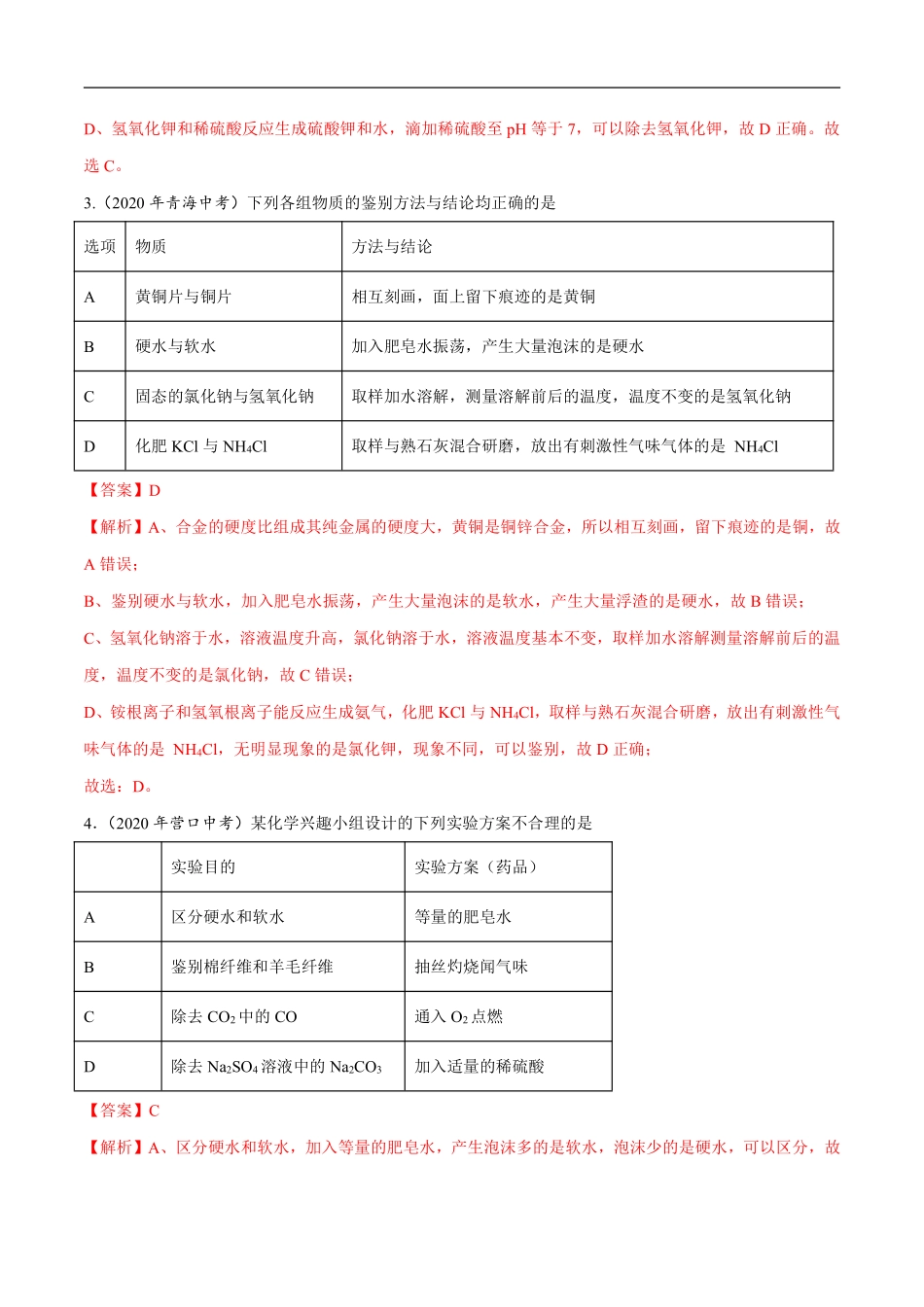 D、氢氧化钾和稀硫酸反应生成硫酸钾和水，滴加稀硫酸至 pH 等于 7，可以除去氢氧化钾，故 D 正确。故选 C。

3.（2020 年青海中考）下列各组物质的鉴别方法与结论均正确的是

| 选项 | 物质 | 方法与结论 |
|---|---|---|
| A | 黄铜片与铜片 | 相互刻画，面上留下痕迹的是黄铜 |
| B | 硬水与软水 | 加入肥皂水振荡，产生大量泡沫的是硬水 |
| C | 固态的氯化钠与氢氧化钠 | 取样加水溶解，测量溶解前后的温度，温度不变的是氢氧化钠 |
| D | 化肥 KCl 与 $NH_4Cl$ | 取样与熟石灰混合研磨，放出有刺激性气味气体的是 $NH_4Cl$ |

【答案】D

【解析】A、合金的硬度比组成其纯金属的硬度大，黄铜是铜锌合金，所以相互刻画，留下痕迹的是铜，故 A 错误；

B、鉴别硬水与软水，加入肥皂水振荡，产生大量泡沫的是软水，产生大量浮渣的是硬水，故 B 错误；

C、氢氧化钠溶于水，溶液温度升高，氯化钠溶于水，溶液温度基本不变，取样加水溶解测量溶解前后的温度，温度不变的是氯化钠，故 C 错误；

D、铵根离子和氢氧根离子能反应生成氨气，化肥 KCl 与 $NH_4Cl$，取样与熟石灰混合研磨，放出有刺激性气味气体的是 $NH_4Cl$，无明显现象的是氯化钾，现象不同，可以鉴别，故 D 正确；

故选：D。

4.（2020 年营口中考）某化学兴趣小组设计的下列实验方案不合理的是

| | 实验目的 | 实验方案（药品） |
|---|---|---|
| A | 区分硬水和软水 | 等量的肥皂水 |
| B | 鉴别棉纤维和羊毛纤维 | 抽丝灼烧闻气味 |
| C | 除去 $CO_2$ 中的 CO | 通入 $O_2$ 点燃 |
| D | 除去 $Na_2SO_4$ 溶液中的 $Na_2CO_3$ | 加入适量的稀硫酸 |

【答案】C

【解析】A、区分硬水和软水，加入等量的肥皂水，产生泡沫多的是软水，泡沫少的是硬水，可以区分，故